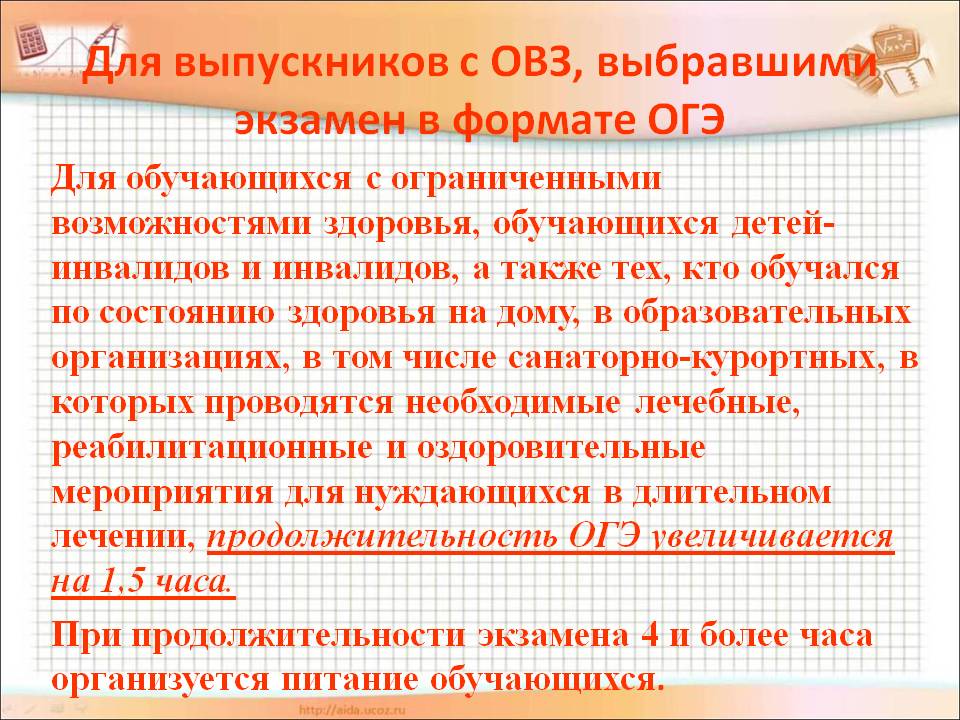 Для выпускников с ОВЗ, выбравшими экзамен в формате ОГЭ

Для обучающихся с ограниченными возможностями здоровья, обучающихся детей-инвалидов и инвалидов, а также тех, кто обучался по состоянию здоровья на дому, в образовательных организациях, в том числе санаторно-курортных, в которых проводятся необходимые лечебные, реабилитационные и оздоровительные мероприятия для нуждающихся в длительном лечении, продолжительность ОГЭ увеличивается на 1,5 часа.

При продолжительности экзамена 4 и более часа организуется питание обучающихся.

http://aida.ucoz.ru